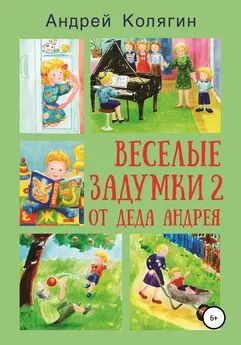 Андрей Колягин

ВЕСЕЛЫЕ ЗАДУМКИ 2 ОТ ДЕДА АНДРЕЯ

Ж

6+